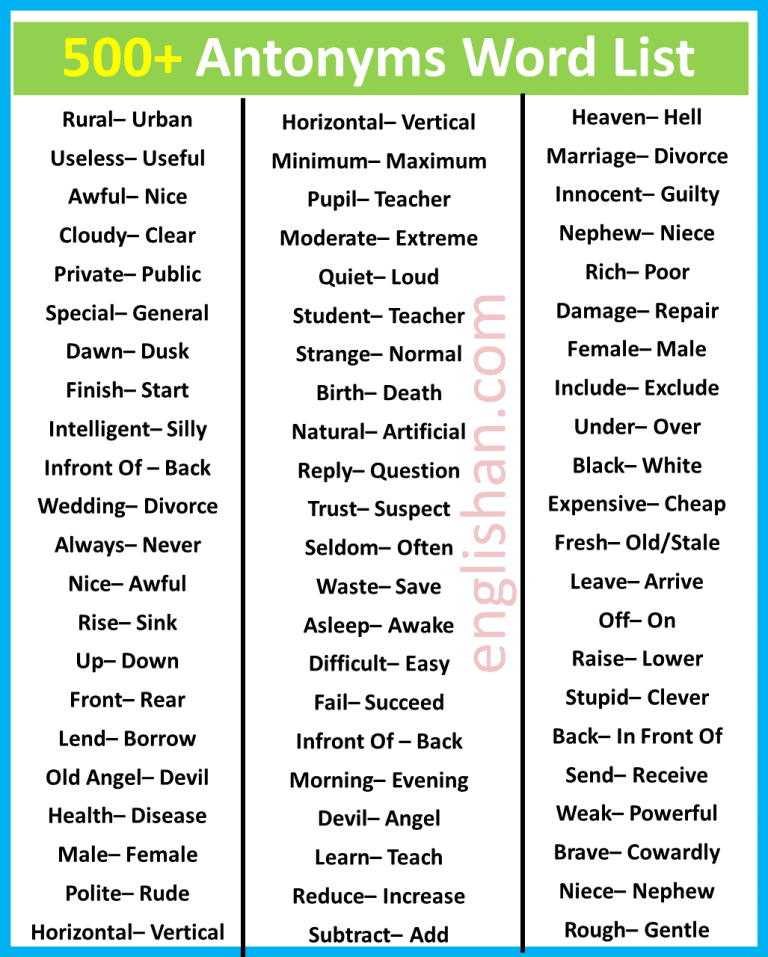 500+ Antonyms Word List

Rural– Urban
Useless– Useful
Awful– Nice
Cloudy– Clear
Private– Public
Special– General
Dawn– Dusk
Finish– Start
Intelligent– Silly
Infront Of – Back
Wedding– Divorce
Always– Never
Nice– Awful
Rise– Sink
Up– Down
Front– Rear
Lend– Borrow
Old Angel– Devil
Health– Disease
Male– Female
Polite– Rude
Horizontal– Vertical

Horizontal– Vertical
Minimum– Maximum
Pupil– Teacher
Moderate– Extreme
Quiet– Loud
Student– Teacher
Strange– Normal
Birth– Death
Natural– Artificial
Reply– Question
Trust– Suspect
Seldom– Often
Waste– Save
Asleep– Awake
Difficult– Easy
Fail– Succeed
Infront Of – Back
Morning– Evening
Devil– Angel
Learn– Teach
Reduce– Increase
Subtract– Add

englishan.com

Heaven– Hell
Marriage– Divorce
Innocent– Guilty
Nephew– Niece
Rich– Poor
Damage– Repair
Female– Male
Include– Exclude
Under– Over
Black– White
Expensive– Cheap
Fresh– Old/Stale
Leave– Arrive
Off– On
Raise– Lower
Stupid– Clever
Back– In Front Of
Send– Receive
Weak– Powerful
Brave– Cowardly
Niece– Nephew
Rough– Gentle